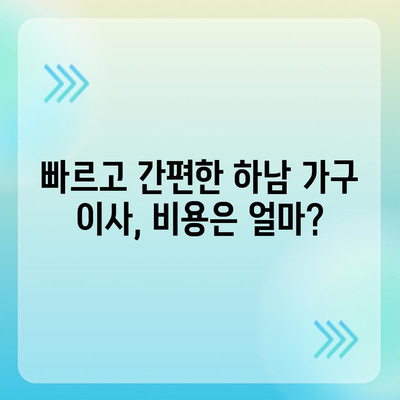 빠르고 간편한 하남 가구 이사, 비용은 얼마?